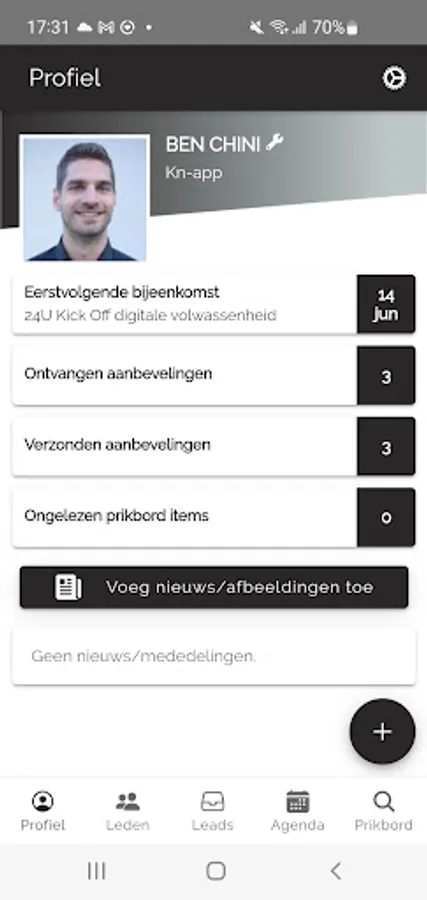 17:31 70%

Profiel

BEN CHINI

Kn-app

Eerstvolgende bijeenkomst
24U Kick Off digitale volwassenheid

14
jun

Ontvangen aanbevelingen

3

Verzonden aanbevelingen

3

Ongelezen prikbord items

0

Voeg nieuws/afbeeldingen toe

Geen nieuws/mededelingen.

+

Profiel

Leden

Leads

Agenda

Prikbord